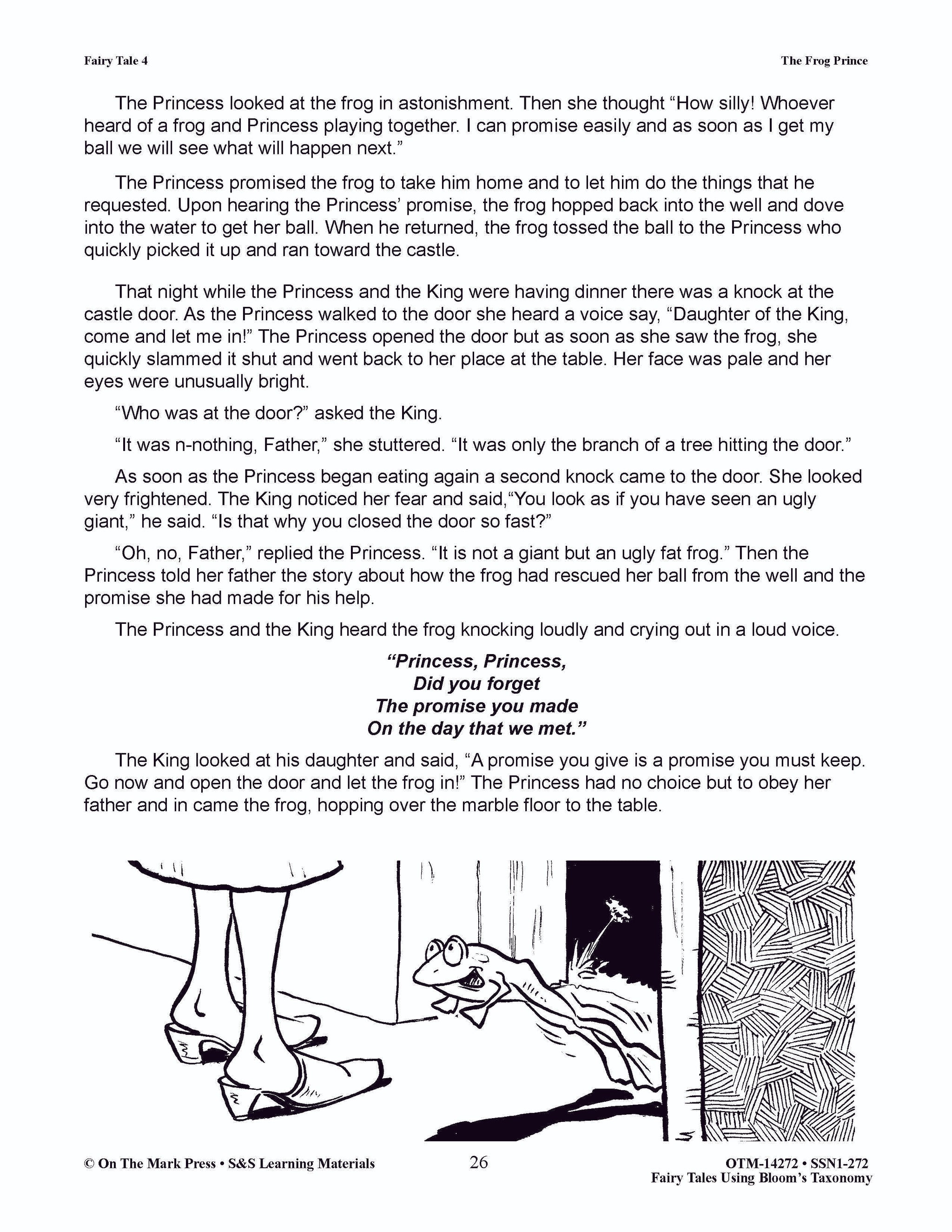 Fairy Tale 4

The Frog Prince

The Princess looked at the frog in astonishment. Then she thought “How silly! Whoever heard of a frog and Princess playing together. I can promise easily and as soon as I get my ball we will see what will happen next.”

The Princess promised the frog to take him home and to let him do the things that he requested. Upon hearing the Princess’ promise, the frog hopped back into the well and dove into the water to get her ball. When he returned, the frog tossed the ball to the Princess who quickly picked it up and ran toward the castle.

That night while the Princess and the King were having dinner there was a knock at the castle door. As the Princess walked to the door she heard a voice say, “Daughter of the King, come and let me in!” The Princess opened the door but as soon as she saw the frog, she quickly slammed it shut and went back to her place at the table. Her face was pale and her eyes were unusually bright.

“Who was at the door?” asked the King.

“It was n-nothing, Father,” she stuttered. “It was only the branch of a tree hitting the door.”

As soon as the Princess began eating again a second knock came to the door. She looked very frightened. The King noticed her fear and said,“You look as if you have seen an ugly giant,” he said. “Is that why you closed the door so fast?”

“Oh, no, Father,” replied the Princess. “It is not a giant but an ugly fat frog.” Then the Princess told her father the story about how the frog had rescued her ball from the well and the promise she had made for his help.

The Princess and the King heard the frog knocking loudly and crying out in a loud voice.

“Princess, Princess,
Did you forget
The promise you made
On the day that we met.”

The King looked at his daughter and said, “A promise you give is a promise you must keep. Go now and open the door and let the frog in!” The Princess had no choice but to obey her father and in came the frog, hopping over the marble floor to the table.

© On The Mark Press • S&S Learning Materials

26

OTM-14272 • SSN1-272
Fairy Tales Using Bloom’s Taxonomy